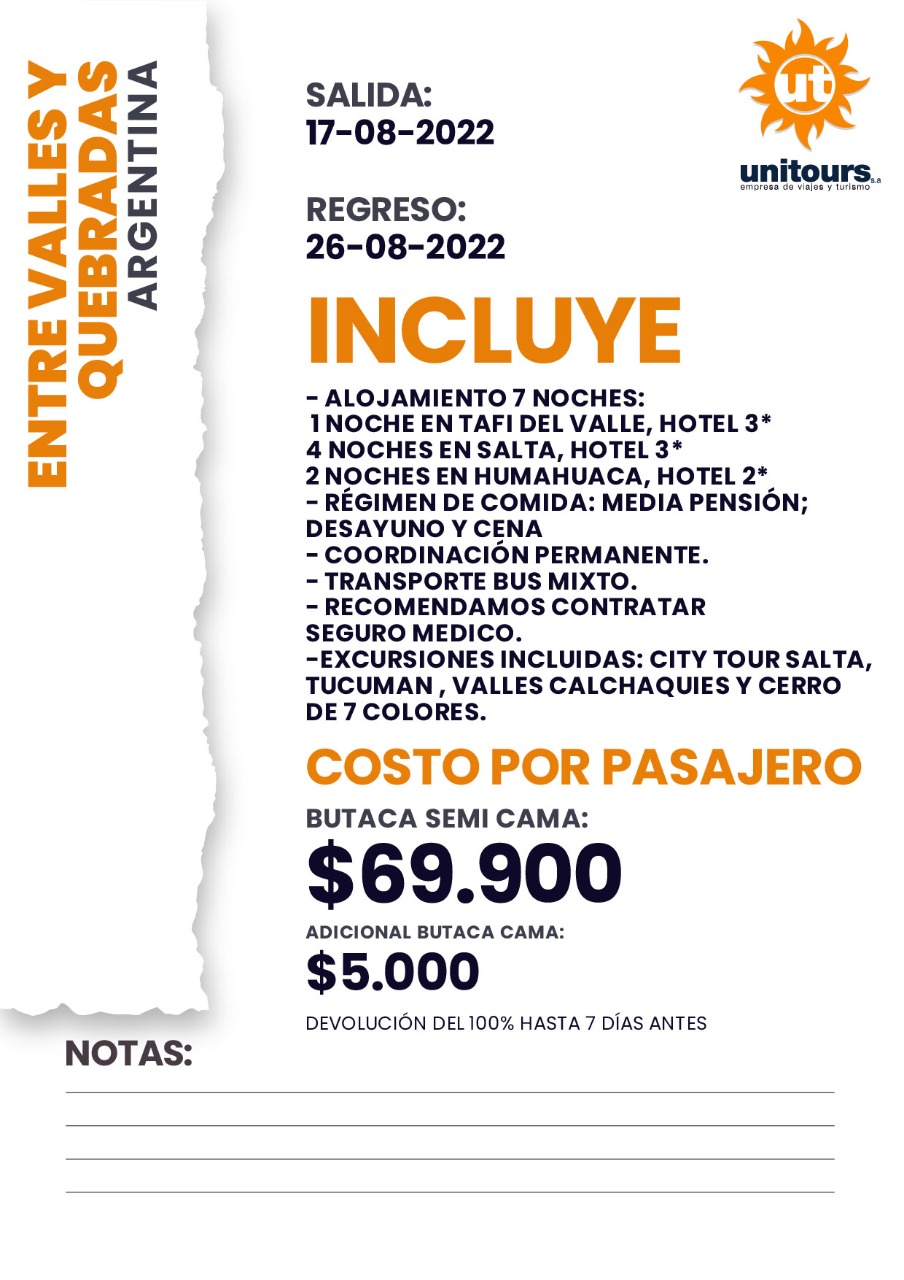 ENTRE VALLES Y QUEBRADAS
ARGENTINA

SALIDA:
17-08-2022

REGRESO:
26-08-2022

ut
unitours s.a
empresa de viajes y turismo

INCLUYE

- ALOJAMIENTO 7 NOCHES:
1 NOCHE EN TAFI DEL VALLE, HOTEL 3*
4 NOCHES EN SALTA, HOTEL 3*
2 NOCHES EN HUMAHUACA, HOTEL 2*
- RÉGIMEN DE COMIDA: MEDIA PENSIÓN; DESAYUNO Y CENA
- COORDINACIÓN PERMANENTE.
- TRANSPORTE BUS MIXTO.
- RECOMENDAMOS CONTRATAR SEGURO MEDICO.
-EXCURSIONES INCLUIDAS: CITY TOUR SALTA, TUCUMAN , VALLES CALCHAQUIES Y CERRO DE 7 COLORES.

COSTO POR PASAJERO

BUTACA SEMI CAMA:
$69.900

ADICIONAL BUTACA CAMA:
$5.000

DEVOLUCIÓN DEL 100% HASTA 7 DÍAS ANTES

NOTAS: